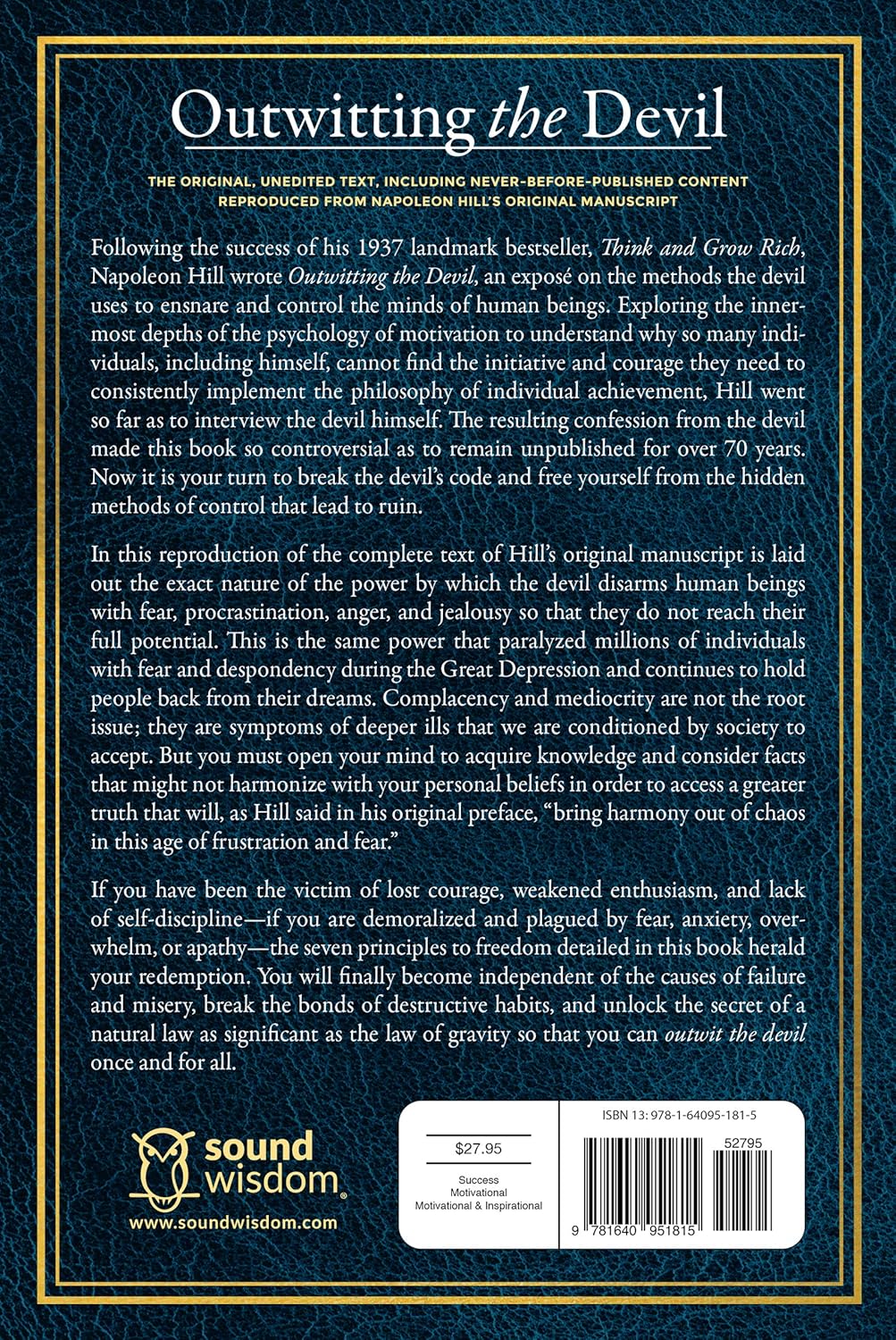 Outwitting the Devil

THE ORIGINAL, UNEDITED TEXT, INCLUDING NEVER-BEFORE-PUBLISHED CONTENT REPRODUCED FROM NAPOLEON HILL'S ORIGINAL MANUSCRIPT

Following the success of his 1937 landmark bestseller, Think and Grow Rich, Napoleon Hill wrote Outwitting the Devil, an exposé on the methods the devil uses to ensnare and control the minds of human beings. Exploring the innermost depths of the psychology of motivation to understand why so many individuals, including himself, cannot find the initiative and courage they need to consistently implement the philosophy of individual achievement, Hill went so far as to interview the devil himself. The resulting confession from the devil made this book so controversial as to remain unpublished for over 70 years. Now it is your turn to break the devil's code and free yourself from the hidden methods of control that lead to ruin.

In this reproduction of the complete text of Hill's original manuscript is laid out the exact nature of the power by which the devil disarms human beings with fear, procrastination, anger, and jealousy so that they do not reach their full potential. This is the same power that paralyzed millions of individuals with fear and despondency during the Great Depression and continues to hold people back from their dreams. Complacency and mediocrity are not the root issue; they are symptoms of deeper ills that we are conditioned by society to accept. But you must open your mind to acquire knowledge and consider facts that might not harmonize with your personal beliefs in order to access a greater truth that will, as Hill said in his original preface, "bring harmony out of chaos in this age of frustration and fear."

If you have been the victim of lost courage, weakened enthusiasm, and lack of self-discipline—if you are demoralized and plagued by fear, anxiety, overwhelm, or apathy—the seven principles to freedom detailed in this book herald your redemption. You will finally become independent of the causes of failure and misery, break the bonds of destructive habits, and unlock the secret of a natural law as significant as the law of gravity so that you can outwit the devil once and for all.

sound wisdom
www.soundwisdom.com

$27.95
Success
Motivational
Motivational & Inspirational

ISBN 13: 978-1-64095-181-5
52795
9 781640 951815